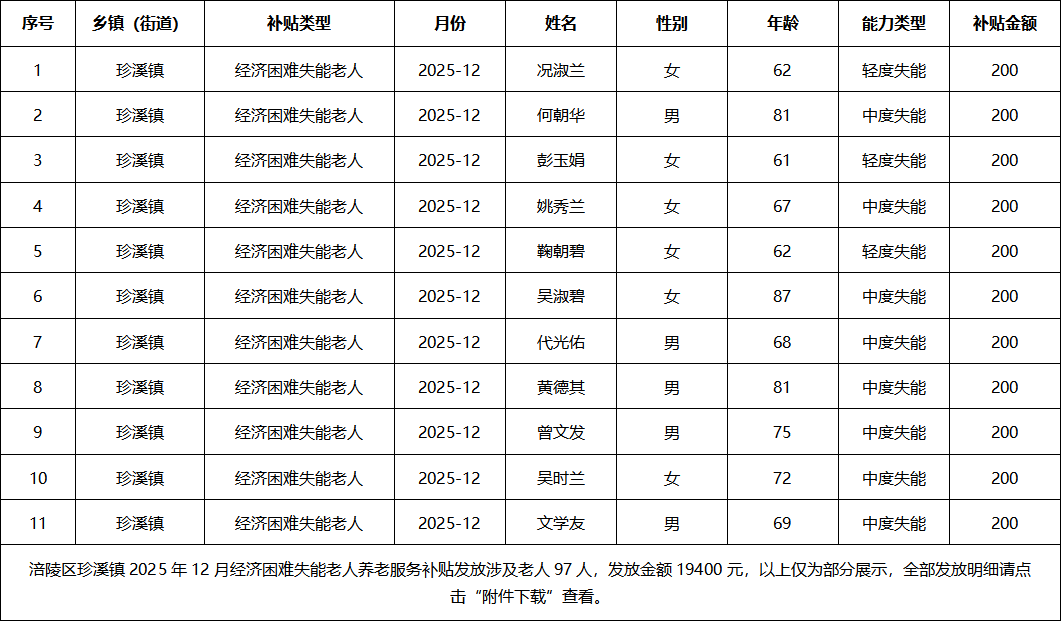 | 序号 | 乡镇（街道） | 补贴类型 | 月份 | 姓名 | 性别 | 年龄 | 能力类型 | 补贴金额 |
|---|---|---|---|---|---|---|---|---|
| 1 | 珍溪镇 | 经济困难失能老人 | 2025-12 | 况淑兰 | 女 | 62 | 轻度失能 | 200 |
| 2 | 珍溪镇 | 经济困难失能老人 | 2025-12 | 何朝华 | 男 | 81 | 中度失能 | 200 |
| 3 | 珍溪镇 | 经济困难失能老人 | 2025-12 | 彭玉娟 | 女 | 61 | 轻度失能 | 200 |
| 4 | 珍溪镇 | 经济困难失能老人 | 2025-12 | 姚秀兰 | 女 | 67 | 中度失能 | 200 |
| 5 | 珍溪镇 | 经济困难失能老人 | 2025-12 | 鞠朝碧 | 女 | 62 | 轻度失能 | 200 |
| 6 | 珍溪镇 | 经济困难失能老人 | 2025-12 | 吴淑碧 | 女 | 87 | 中度失能 | 200 |
| 7 | 珍溪镇 | 经济困难失能老人 | 2025-12 | 代光佑 | 男 | 68 | 中度失能 | 200 |
| 8 | 珍溪镇 | 经济困难失能老人 | 2025-12 | 黄德其 | 男 | 81 | 中度失能 | 200 |
| 9 | 珍溪镇 | 经济困难失能老人 | 2025-12 | 曾文发 | 男 | 75 | 中度失能 | 200 |
| 10 | 珍溪镇 | 经济困难失能老人 | 2025-12 | 吴时兰 | 女 | 72 | 中度失能 | 200 |
| 11 | 珍溪镇 | 经济困难失能老人 | 2025-12 | 文学友 | 男 | 69 | 中度失能 | 200 |

涪陵区珍溪镇 2025 年 12 月经济困难失能老人养老服务补贴发放涉及老人 97 人，发放金额 19400 元，以上仅为部分展示，全部发放明细请点击“附件下载”查看。